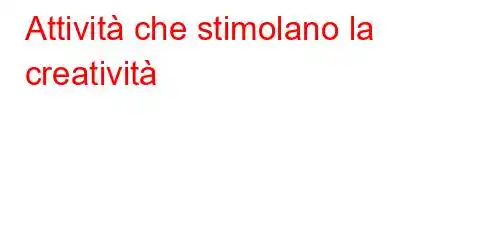 Attività che stimolano la creatività